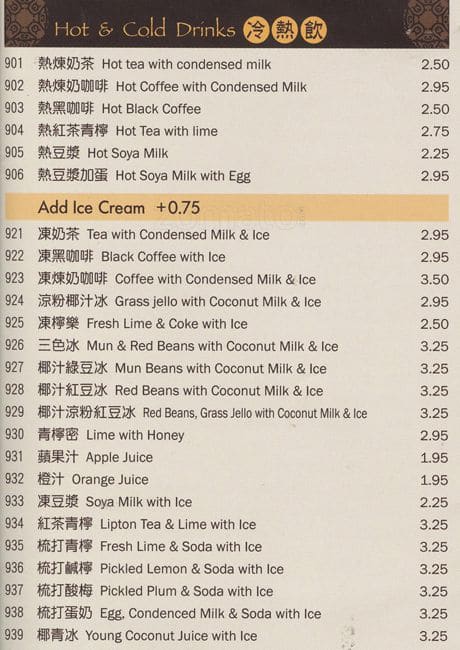 Hot & Cold Drinks 冷熱飲

901 熱煉奶茶 Hot tea with condensed milk 2.50
902 熱煉奶咖啡 Hot Coffee with Condensed Milk 2.95
903 熱黑咖啡 Hot Black Coffee 2.50
904 熱紅茶青檸 Hot Tea with lime 2.75
905 熱豆漿 Hot Soya Milk 2.25
906 熱豆漿加蛋 Hot Soya Milk with Egg 2.95

Add Ice Cream +0.75

921 凍奶茶 Tea with Condensed Milk & Ice 2.95
922 凍黑咖啡 Black Coffee with Ice 2.95
923 凍煉奶咖啡 Coffee with Condensed Milk & Ice 3.50
924 涼粉椰汁冰 Grass jello with Coconut Milk & Ice 2.95
925 凍檸樂 Fresh Lime & Coke with Ice 2.50
926 三色冰 Mun & Red Beans with Coconut Milk & Ice 3.25
927 椰汁綠豆冰 Mun Beans with Coconut Milk & Ice 3.25
928 椰汁紅豆冰 Red Beans with Coconut Milk & Ice 3.25
929 椰汁涼粉紅豆冰 Red Beans, Grass Jello with Coconut Milk & Ice 3.25
930 青檸密 Lime with Honey 2.95
931 蘋果汁 Apple Juice 1.95
932 橙汁 Orange Juice 1.95
933 凍豆漿 Soya Milk with Ice 2.25
934 紅茶青檸 Lipton Tea & Lime with Ice 3.25
935 梳打青檸 Fresh Lime & Soda with Ice 3.25
936 梳打鹹檸 Pickled Lemon & Soda with Ice 3.25
937 梳打酸梅 Pickled Plum & Soda with Ice 3.25
938 梳打蛋奶 Egg, Condenced Milk & Soda with Ice 3.25
939 椰青冰 Young Coconut Juice with Ice 3.25